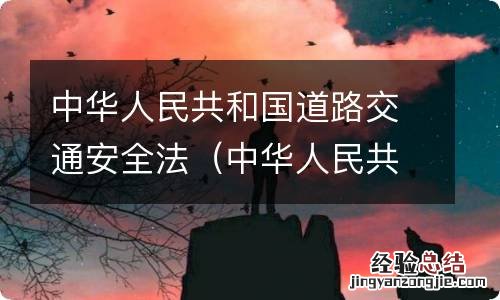 中华人民共和国道路交通安全法（中华人民共

经验总结
jingyanzongjie.com